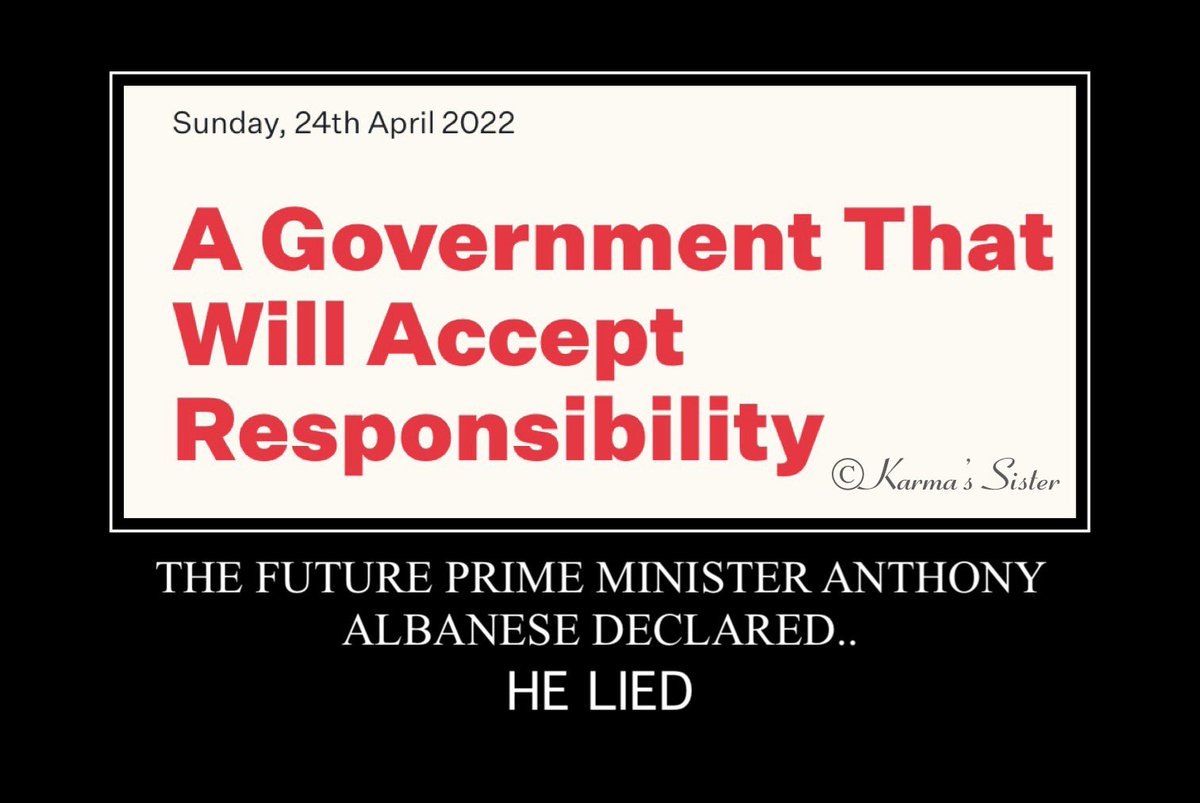 Sunday, 24th April 2022

A Government That Will Accept Responsibility

©Karma's Sister

THE FUTURE PRIME MINISTER ANTHONY ALBANESE DECLARED..

HE LIED